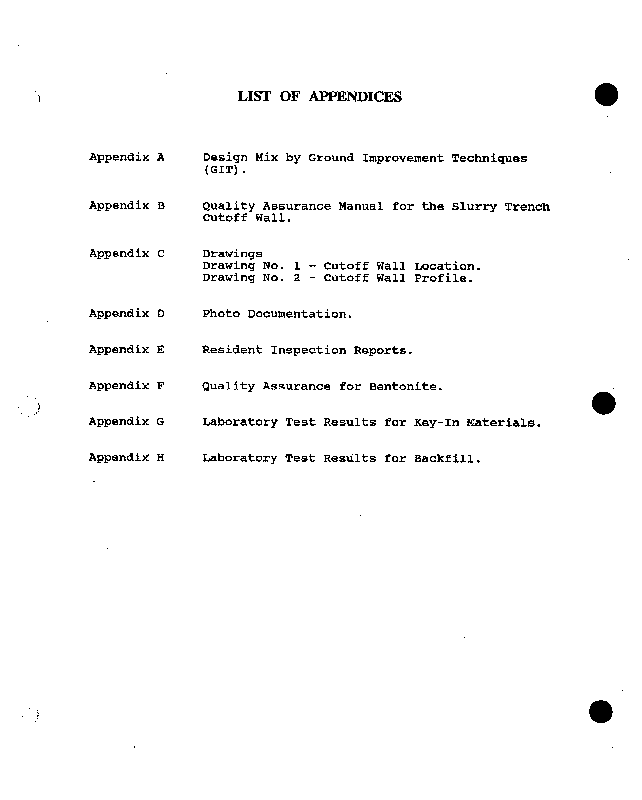 LIST OF APPENDICES

Appendix A    Design Mix by Ground Improvement Techniques (GIT).

Appendix B    Quality Assurance Manual for the Slurry Trench Cutoff Wall.

Appendix C    Drawings
Drawing No. 1 - Cutoff Wall Location.
Drawing No. 2 - Cutoff Wall Profile.

Appendix D    Photo Documentation.

Appendix E    Resident Inspection Reports.

Appendix F    Quality Assurance for Bentonite.

Appendix G    Laboratory Test Results for Key-In Materials.

Appendix H    Laboratory Test Results for Backfill.